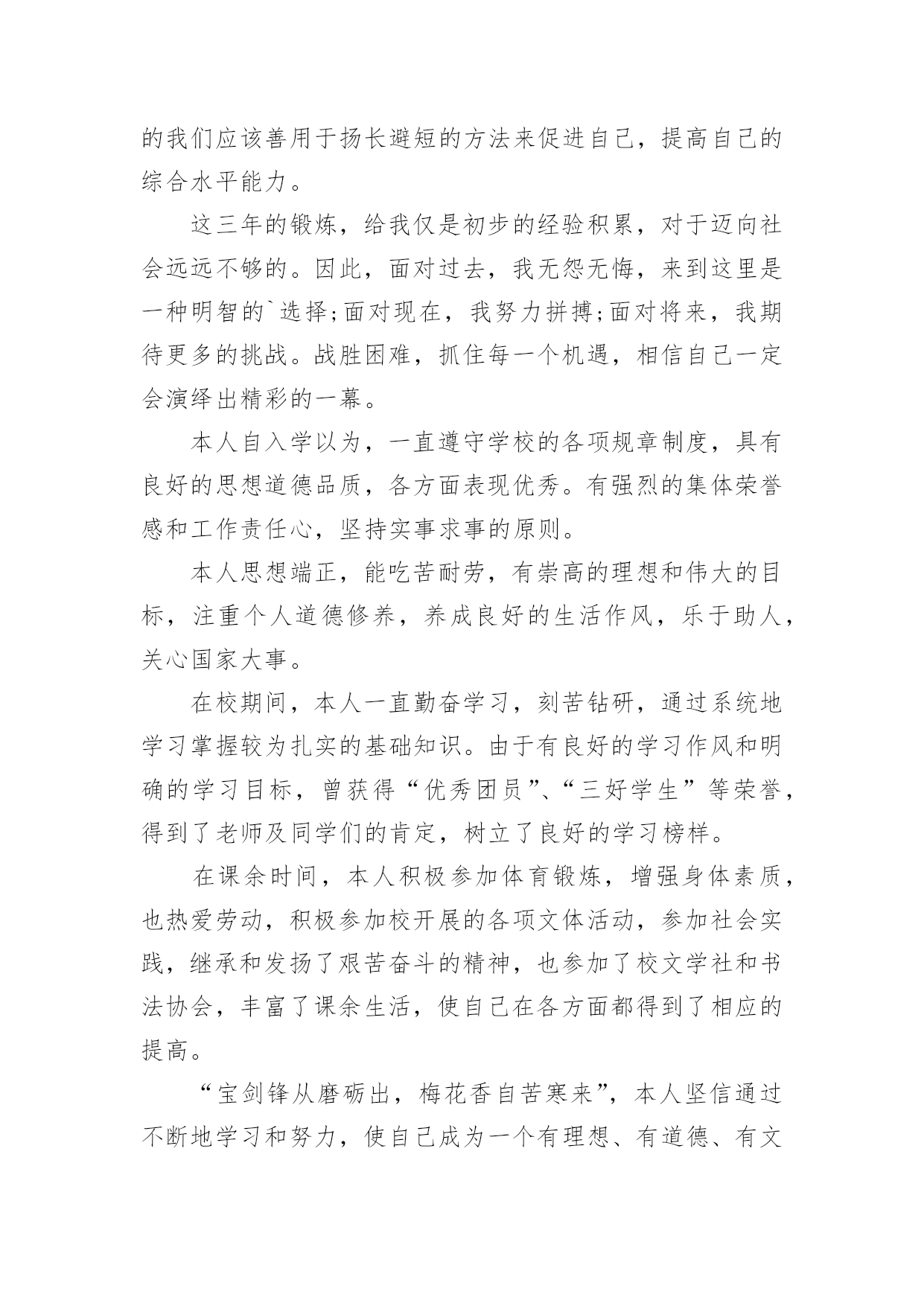 的我们应该善用于扬长避短的方法来促进自己，提高自己的综合水平能力。

这三年的锻炼，给我仅是初步的经验积累，对于迈向社会远远不够的。因此，面对过去，我无怨无悔，来到这里是一种明智的`选择;面对现在，我努力拼搏;面对将来，我期待更多的挑战。战胜困难，抓住每一个机遇，相信自己一定会演绎出精彩的一幕。

本人自入学以为，一直遵守学校的各项规章制度，具有良好的思想道德品质，各方面表现优秀。有强烈的集体荣誉感和工作责任心，坚持实事求事的原则。

本人思想端正，能吃苦耐劳，有崇高的理想和伟大的目标，注重个人道德修养，养成良好的生活作风，乐于助人，关心国家大事。

在校期间，本人一直勤奋学习，刻苦钻研，通过系统地学习掌握较为扎实的基础知识。由于有良好的学习作风和明确的学习目标，曾获得“优秀团员”、“三好学生”等荣誉，得到了老师及同学们的肯定，树立了良好的学习榜样。

在课余时间，本人积极参加体育锻炼，增强身体素质，也热爱劳动，积极参加校开展的各项文体活动，参加社会实践，继承和发扬了艰苦奋斗的精神，也参加了校文学社和书法协会，丰富了课余生活，使自己在各方面都得到了相应的提高。

“宝剑锋从磨砺出，梅花香自苦寒来”，本人坚信通过不断地学习和努力，使自己成为一个有理想、有道德、有文